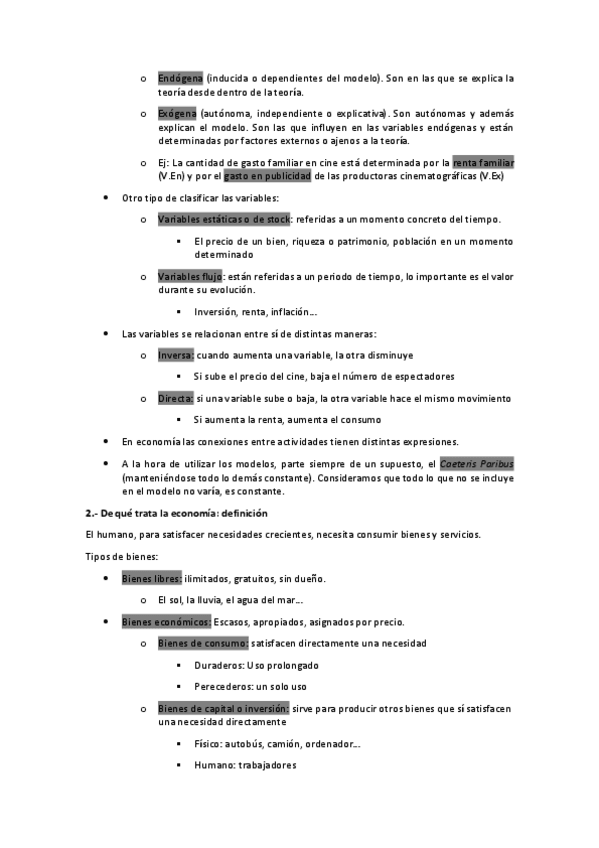 o Endógena (inducida o dependientes del modelo). Son en las que se explica la teoría desde dentro de la teoría.

o Exógena (autónoma, independiente o explicativa). Son autónomas y además explican el modelo. Son las que influyen en las variables endógenas y están determinadas por factores externos o ajenos a la teoría.

o Ej: La cantidad de gasto familiar en cine está determinada por la renta familiar (V.En) y por el gasto en publicidad de las productoras cinematográficas (V.Ex)

• Otro tipo de clasificar las variables:

o Variables estáticas o de stock: referidas a un momento concreto del tiempo.

▪ El precio de un bien, riqueza o patrimonio, población en un momento determinado

o Variables flujo: están referidas a un periodo de tiempo, lo importante es el valor durante su evolución.

▪ Inversión, renta, inflación…

• Las variables se relacionan entre sí de distintas maneras:

o Inversa: cuando aumenta una variable, la otra disminuye

▪ Si sube el precio del cine, baja el número de espectadores

o Directa: si una variable sube o baja, la otra variable hace el mismo movimiento

▪ Si aumenta la renta, aumenta el consumo

• En economía las conexiones entre actividades tienen distintas expresiones.

• A la hora de utilizar los modelos, parte siempre de un supuesto, el Caeteris Paribus (manteniéndose todo lo demás constante). Consideramos que todo lo que no se incluye en el modelo no varía, es constante.

2.- De qué trata la economía: definición

El humano, para satisfacer necesidades crecientes, necesita consumir bienes y servicios.

Tipos de bienes:

• Bienes libres: ilimitados, gratuitos, sin dueño.

o El sol, la lluvia, el agua del mar…

• Bienes económicos: Escasos, apropiados, asignados por precio.

o Bienes de consumo: satisfacen directamente una necesidad

▪ Duraderos: Uso prolongado

▪ Perecederos: un solo uso

o Bienes de capital o inversión: sirve para producir otros bienes que sí satisfacen una necesidad directamente

▪ Físico: autobús, camión, ordenador…

▪ Humano: trabajadores